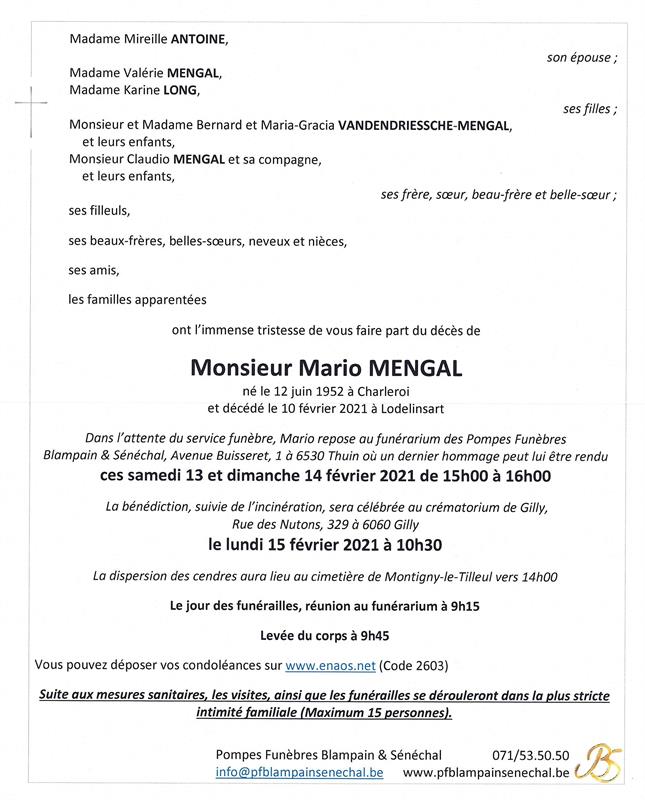 Madame Mireille ANTOINE,

son épouse ;

Madame Valérie MENGAL,
Madame Karine LONG,

ses filles ;

Monsieur et Madame Bernard et Maria-Gracia VANDENDRIESSCHE-MENGAL,
et leurs enfants,
Monsieur Claudio MENGAL et sa compagne,
et leurs enfants,

ses frère, sœur, beau-frère et belle-sœur ;

ses filleuls,

ses beaux-frères, belles-sœurs, neveux et nièces,

ses amis,

les familles apparentées

ont l'immense tristesse de vous faire part du décès de

Monsieur Mario MENGAL

né le 12 juin 1952 à Charleroi
et décédé le 10 février 2021 à Lodelinsart

Dans l'attente du service funèbre, Mario repose au funérarium des Pompes Funèbres Blampain & Sénéchal, Avenue Buisseret, 1 à 6530 Thuin où un dernier hommage peut lui être rendu

ces samedi 13 et dimanche 14 février 2021 de 15h00 à 16h00

La bénédiction, suivie de l'incinération, sera célébrée au crématorium de Gilly, Rue des Nutons, 329 à 6060 Gilly

le lundi 15 février 2021 à 10h30

La dispersion des cendres aura lieu au cimetière de Montigny-le-Tilleul vers 14h00

Le jour des funérailles, réunion au funérarium à 9h15

Levée du corps à 9h45

Vous pouvez déposer vos condoléances sur www.enaos.net (Code 2603)

Suite aux mesures sanitaires, les visites, ainsi que les funérailles se dérouleront dans la plus stricte intimité familiale (Maximum 15 personnes).

Pompes Funèbres Blampain & Sénéchal 071/53.50.50
info@pfblampainsenechal.be www.pfblampainsenechal.be
BS